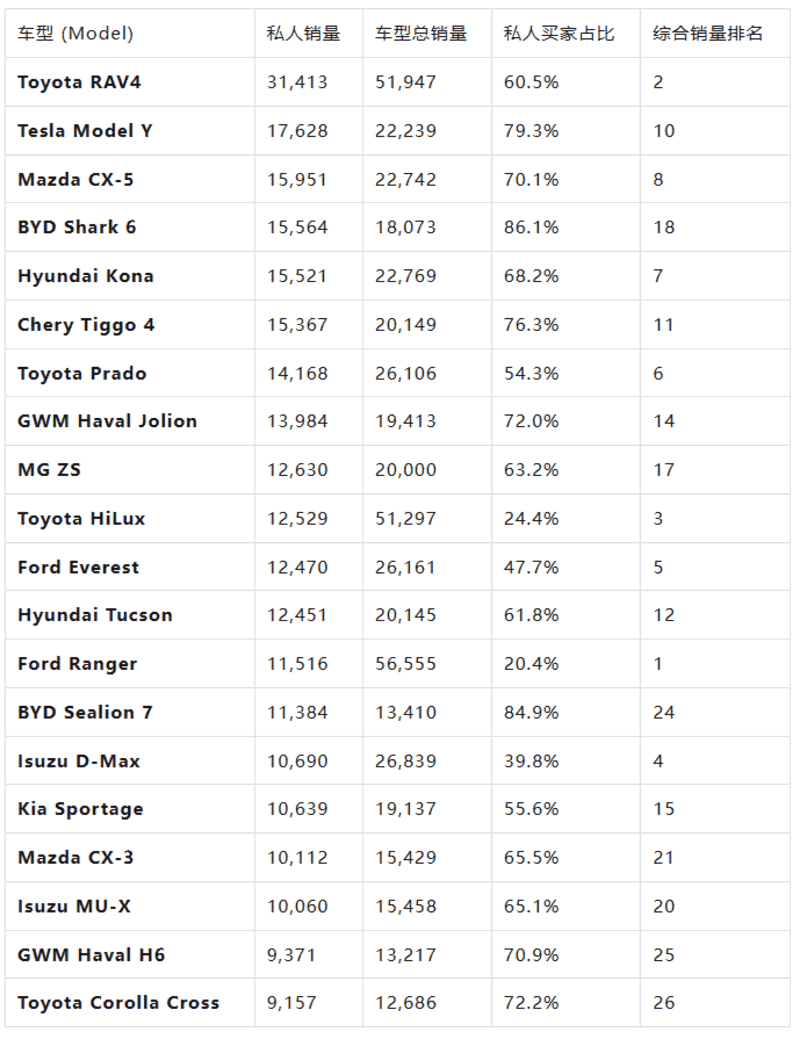 | 车型 (Model) | 私人销量 | 车型总销量 | 私人买家占比 | 综合销量排名 |
|---|---|---|---|---|
| Toyota RAV4 | 31,413 | 51,947 | 60.5% | 2 |
| Tesla Model Y | 17,628 | 22,239 | 79.3% | 10 |
| Mazda CX-5 | 15,951 | 22,742 | 70.1% | 8 |
| BYD Shark 6 | 15,564 | 18,073 | 86.1% | 18 |
| Hyundai Kona | 15,521 | 22,769 | 68.2% | 7 |
| Chery Tiggo 4 | 15,367 | 20,149 | 76.3% | 11 |
| Toyota Prado | 14,168 | 26,106 | 54.3% | 6 |
| GWM Haval Jolion | 13,984 | 19,413 | 72.0% | 14 |
| MG ZS | 12,630 | 20,000 | 63.2% | 17 |
| Toyota HiLux | 12,529 | 51,297 | 24.4% | 3 |
| Ford Everest | 12,470 | 26,161 | 47.7% | 5 |
| Hyundai Tucson | 12,451 | 20,145 | 61.8% | 12 |
| Ford Ranger | 11,516 | 56,555 | 20.4% | 1 |
| BYD Sealion 7 | 11,384 | 13,410 | 84.9% | 24 |
| Isuzu D-Max | 10,690 | 26,839 | 39.8% | 4 |
| Kia Sportage | 10,639 | 19,137 | 55.6% | 15 |
| Mazda CX-3 | 10,112 | 15,429 | 65.5% | 21 |
| Isuzu MU-X | 10,060 | 15,458 | 65.1% | 20 |
| GWM Haval H6 | 9,371 | 13,217 | 70.9% | 25 |
| Toyota Corolla Cross | 9,157 | 12,686 | 72.2% | 26 |